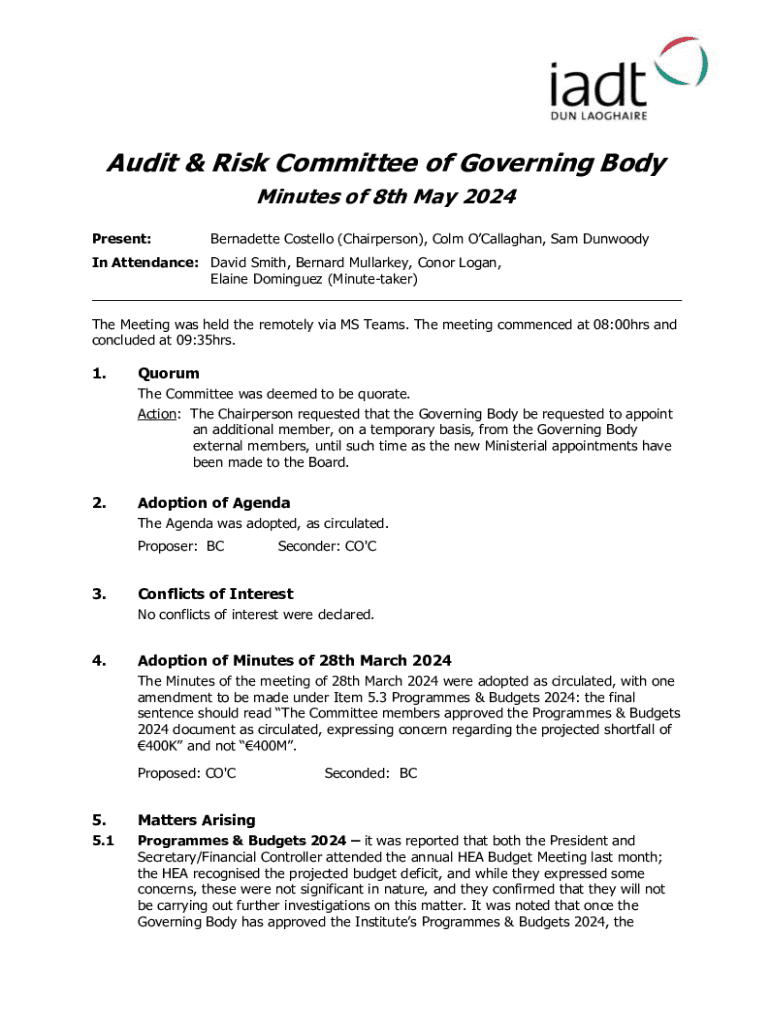 iadt
DUN LAOGHAIRE

Audit & Risk Committee of Governing Body

Minutes of 8th May 2024

Present: Bernadette Costello (Chairperson), Colm O'Callaghan, Sam Dunwoody

In Attendance: David Smith, Bernard Mullarkey, Conor Logan, Elaine Dominguez (Minute-taker)

The Meeting was held the remotely via MS Teams. The meeting commenced at 08:00hrs and concluded at 09:35hrs.

1. Quorum
The Committee was deemed to be quorate.
Action: The Chairperson requested that the Governing Body be requested to appoint an additional member, on a temporary basis, from the Governing Body external members, until such time as the new Ministerial appointments have been made to the Board.

2. Adoption of Agenda
The Agenda was adopted, as circulated.
Proposer: BC Seconder: CO'C

3. Conflicts of Interest
No conflicts of interest were declared.

4. Adoption of Minutes of 28th March 2024
The Minutes of the meeting of 28th March 2024 were adopted as circulated, with one amendment to be made under Item 5.3 Programmes & Budgets 2024: the final sentence should read "The Committee members approved the Programmes & Budgets 2024 document as circulated, expressing concern regarding the projected shortfall of €400K" and not "€400M".

Proposed: CO'C Seconded: BC

5. Matters Arising
5.1 Programmes & Budgets 2024 – it was reported that both the President and Secretary/Financial Controller attended the annual HEA Budget Meeting last month; the HEA recognised the projected budget deficit, and while they expressed some concerns, these were not significant in nature, and they confirmed that they will not be carrying out further investigations on this matter. It was noted that once the Governing Body has approved the Institute's Programmes & Budgets 2024, the